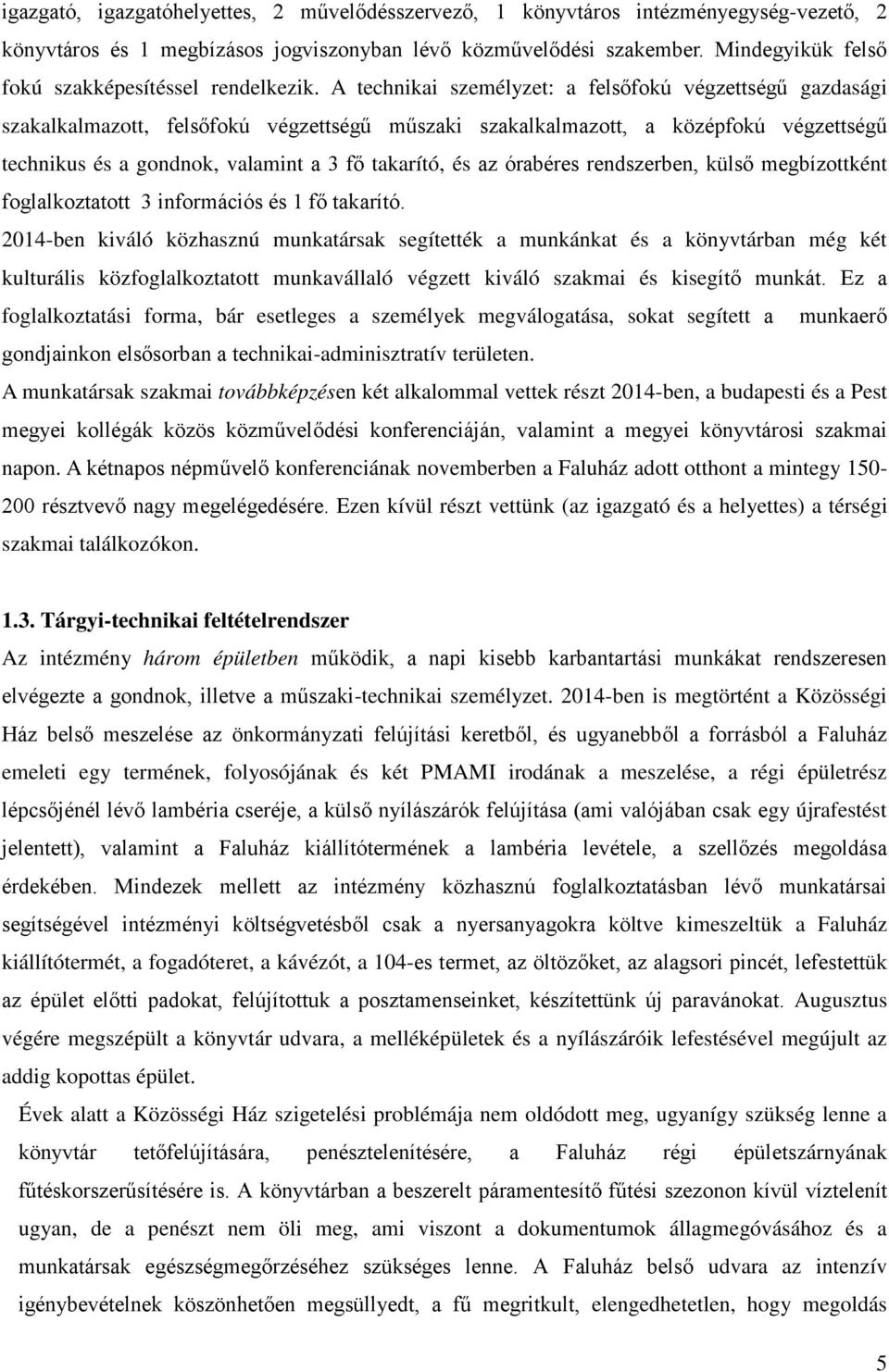 igazgató, igazgatóhelyettes, 2 művelődésszervező, 1 könyvtáros intézményegység-vezető, 2 könyvtáros és 1 megbízásos jogviszonyban lévő közművelődési szakember. Mindegyikük felső fokú szakképesítéssel rendelkezik. A technikai személyzet: a felsőfokú végzettségű gazdasági szakalkalmazott, felsőfokú végzettségű műszaki szakalkalmazott, a középfokú végzettségű technikus és a gondnok, valamint a 3 fő takarító, és az órabéres rendszerben, külső megbízottként foglalkoztatott 3 információs és 1 fő takarító.

2014-ben kiváló közhasznú munkatársak segítették a munkánkat és a könyvtárban még két kulturális közfoglalkoztatott munkavállaló végzett kiváló szakmai és kisegítő munkát. Ez a foglalkoztatási forma, bár esetleges a személyek megválogatása, sokat segített a munkaerő gondjainkon elsősorban a technikai-adminisztratív területen.

A munkatársak szakmai továbbképzésen két alkalommal vettek részt 2014-ben, a budapesti és a Pest megyei kollégák közös közművelődési konferenciáján, valamint a megyei könyvtárosi szakmai napon. A kétnapos népművelő konferenciának novemberben a Faluház adott otthont a mintegy 150-200 résztvevő nagy megelégedésére. Ezen kívül részt vettünk (az igazgató és a helyettes) a térségi szakmai találkozókon.

1.3. Tárgyi-technikai feltételrendszer

Az intézmény három épületben működik, a napi kisebb karbantartási munkákat rendszeresen elvégezte a gondnok, illetve a műszaki-technikai személyzet. 2014-ben is megtörtént a Közösségi Ház belső meszelése az önkormányzati felújítási keretből, és ugyanebből a forrásból a Faluház emeleti egy termének, folyosójának és két PMAMI irodának a meszelése, a régi épületrész lépcsőjénél lévő lambéria cseréje, a külső nyílászárók felújítása (ami valójában csak egy újrafestést jelentett), valamint a Faluház kiállítótermének a lambéria levétele, a szellőzés megoldása érdekében. Mindezek mellett az intézmény közhasznú foglalkoztatásban lévő munkatársai segítségével intézményi költségvetésből csak a nyersanyagokra költve kimeszeltük a Faluház kiállítótermét, a fogadóteret, a kávézót, a 104-es termet, az öltözőket, az alagsori pincét, lefestettük az épület előtti padokat, felújítottuk a posztamenseinket, készítettünk új paravánokat. Augusztus végére megszépült a könyvtár udvara, a melléképületek és a nyílászáróik lefestésével megújult az addig kopottas épület.

Évek alatt a Közösségi Ház szigetelési problémája nem oldódott meg, ugyanígy szükség lenne a könyvtár tetőfelújítására, penésztelenítésére, a Faluház régi épületszárnyának fűtéskorszerűsítésére is. A könyvtárban a beszerelt páramentesítő fűtési szezonon kívül víztelenít ugyan, de a penészt nem öli meg, ami viszont a dokumentumok állagmegóvásához és a munkatársak egészségmegőrzéséhez szükséges lenne. A Faluház belső udvara az intenzív igénybevételnek köszönhetően megsüllyedt, a fű megritkult, elengedhetetlen, hogy megoldás

5